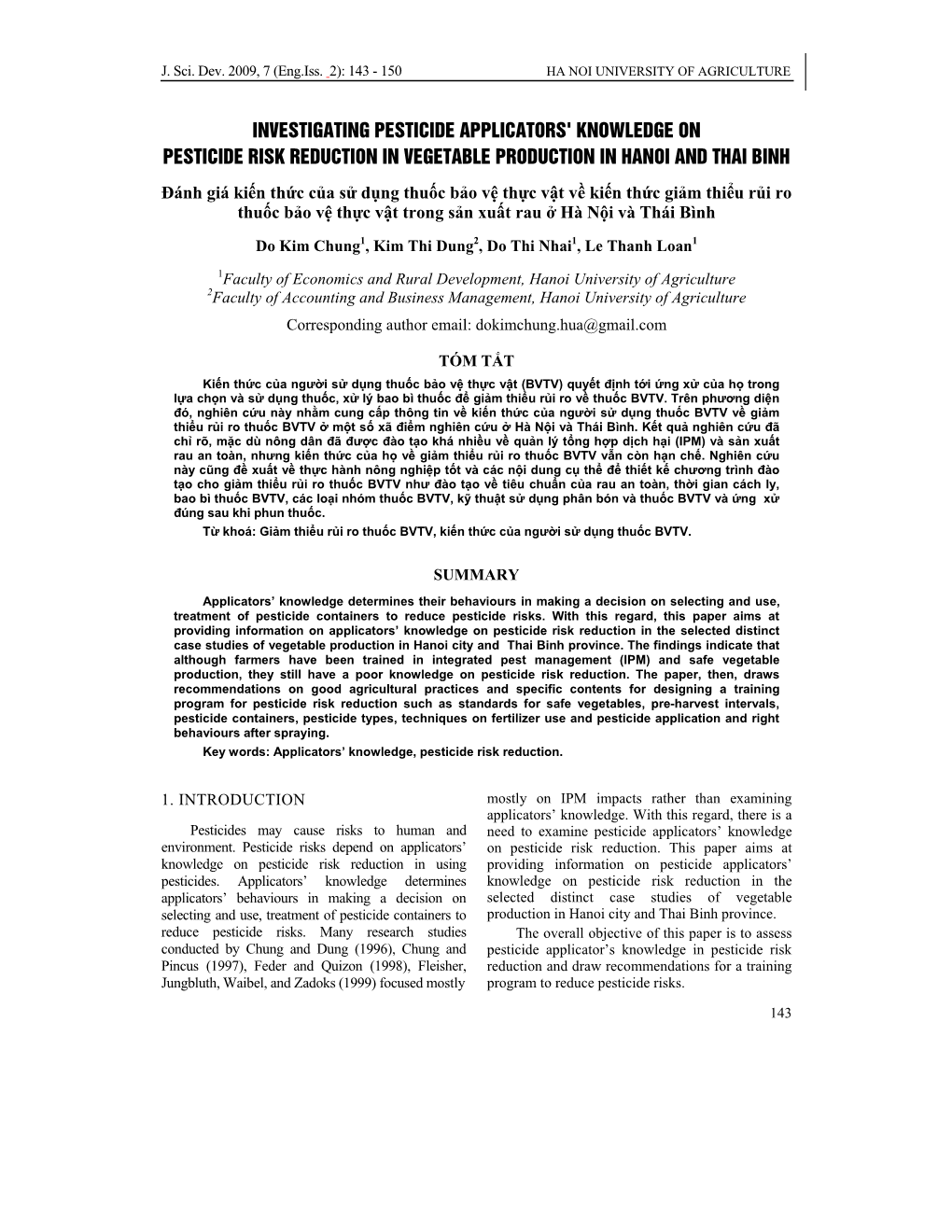 J. Sci. Dev. 2009, 7 (Eng.Iss. 2): 143 - 150 HA NOI UNIVERSITY OF AGRICULTURE

INVESTIGATING PESTICIDE APPLICATORS' KNOWLEDGE ON PESTICIDE RISK REDUCTION IN VEGETABLE PRODUCTION IN HANOI AND THAI BINH

Đánh giá kiến thức của sử dụng thuốc bảo vệ thực vật về kiến thức giảm thiểu rủi ro thuốc bảo vệ thực vật trong sản xuất rau ở Hà Nội và Thái Bình

Do Kim Chung$^1$, Kim Thi Dung$^2$, Do Thi Nhai$^1$, Le Thanh Loan$^1$

$^1$Faculty of Economics and Rural Development, Hanoi University of Agriculture
$^2$Faculty of Accounting and Business Management, Hanoi University of Agriculture
Corresponding author email: dokimchung.hua@gmail.com

TÓM TẮT

Kiến thức của người sử dụng thuốc bảo vệ thực vật (BVTV) quyết định tới ứng xử của họ trong lựa chọn và sử dụng thuốc, xử lý bao bì thuốc để giảm thiểu rủi ro về thuốc BVTV. Trên phương diện đó, nghiên cứu này nhằm cung cấp thông tin về kiến thức của người sử dụng thuốc BVTV về giảm thiểu rủi ro thuốc BVTV ở một số xã điểm nghiên cứu ở Hà Nội và Thái Bình. Kết quả nghiên cứu đã chỉ rõ, mặc dù nông dân đã được đào tạo khá nhiều về quản lý tổng hợp dịch hại (IPM) và sản xuất rau an toàn, nhưng kiến thức của họ về giảm thiểu rủi ro thuốc BVTV vẫn còn hạn chế. Nghiên cứu này cũng đề xuất về thực hành nông nghiệp tốt và các nội dung cụ thể để thiết kế chương trình đào tạo cho giảm thiểu rủi ro thuốc BVTV như đào tạo về tiêu chuẩn của rau an toàn, thời gian cách ly, bao bì thuốc BVTV, các loại nhóm thuốc BVTV, kỹ thuật sử dụng phân bón và thuốc BVTV và ứng xử đúng sau khi phun thuốc.

Từ khoá: Giảm thiểu rủi ro thuốc BVTV, kiến thức của người sử dụng thuốc BVTV.

SUMMARY

Applicators' knowledge determines their behaviours in making a decision on selecting and use, treatment of pesticide containers to reduce pesticide risks. With this regard, this paper aims at providing information on applicators' knowledge on pesticide risk reduction in the selected distinct case studies of vegetable production in Hanoi city and Thai Binh province. The findings indicate that although farmers have been trained in integrated pest management (IPM) and safe vegetable production, they still have a poor knowledge on pesticide risk reduction. The paper, then, draws recommendations on good agricultural practices and specific contents for designing a training program for pesticide risk reduction such as standards for safe vegetables, pre-harvest intervals, pesticide containers, pesticide types, techniques on fertilizer use and pesticide application and right behaviours after spraying.

Key words: Applicators' knowledge, pesticide risk reduction.

1. INTRODUCTION

Pesticides may cause risks to human and environment. Pesticide risks depend on applicators' knowledge on pesticide risk reduction in using pesticides. Applicators' knowledge determines applicators' behaviours in making a decision on selecting and use, treatment of pesticide containers to reduce pesticide risks. Many research studies conducted by Chung and Dung (1996), Chung and Pincus (1997), Feder and Quizon (1998), Fleisher, Jungbluth, Waibel, and Zadoks (1999) focused mostly mostly on IPM impacts rather than examining applicators' knowledge. With this regard, there is a need to examine pesticide applicators' knowledge on pesticide risk reduction. This paper aims at providing information on pesticide applicators' knowledge on pesticide risk reduction in the selected distinct case studies of vegetable production in Hanoi city and Thai Binh province.

The overall objective of this paper is to assess pesticide applicator's knowledge in pesticide risk reduction and draw recommendations for a training program to reduce pesticide risks.

143